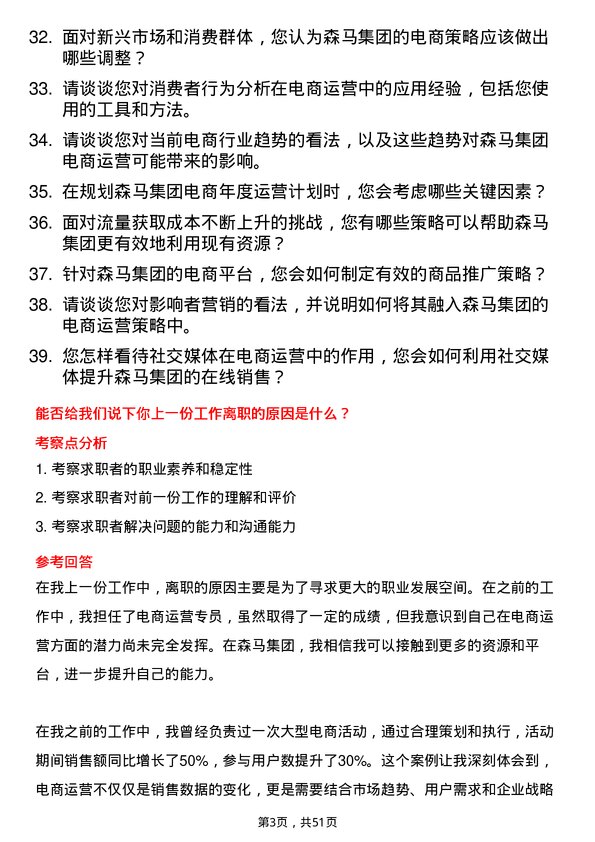 32. 面对新兴市场和消费群体，您认为森马集团的电商策略应该做出哪些调整？

33. 请谈谈您对消费者行为分析在电商运营中的应用经验，包括您使用的工具和方法。

34. 请谈谈您对当前电商行业趋势的看法，以及这些趋势对森马集团电商运营可能带来的影响。

35. 在规划森马集团电商年度运营计划时，您会考虑哪些关键因素？

36. 面对流量获取成本不断上升的挑战，您有哪些策略可以帮助森马集团更有效地利用现有资源？

37. 针对森马集团的电商平台，您会如何制定有效的商品推广策略？

38. 请谈谈您对影响者营销的看法，并说明如何将其融入森马集团的电商运营策略中。

39. 您怎样看待社交媒体在电商运营中的作用，您会如何利用社交媒体提升森马集团的在线销售？

能否给我们说下你上一份工作离职的原因是什么？

考察点分析

1. 考察求职者的职业素养和稳定性

2. 考察求职者对前一份工作的理解和评价

3. 考察求职者解决问题的能力和沟通能力

参考回答

在我上一份工作中，离职的原因主要是为了寻求更大的职业发展空间。在之前的工作中，我担任了电商运营专员，虽然取得了一定的成绩，但我意识到自己在电商运营方面的潜力尚未完全发挥。在森马集团，我相信我可以接触到更多的资源和平台，进一步提升自己的能力。

在我之前的工作中，我曾经负责过一次大型电商活动，通过合理策划和执行，活动期间销售额同比增长了50%，参与用户数提升了30%。这个案例让我深刻体会到，电商运营不仅仅是销售数据的变化，更是需要结合市场趋势、用户需求和企业战略

第3页，共51页